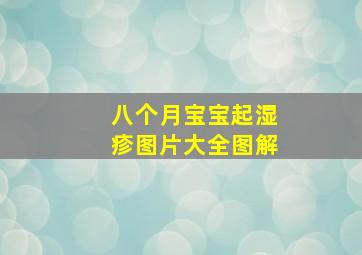 八个月宝宝起湿疹图片大全图解